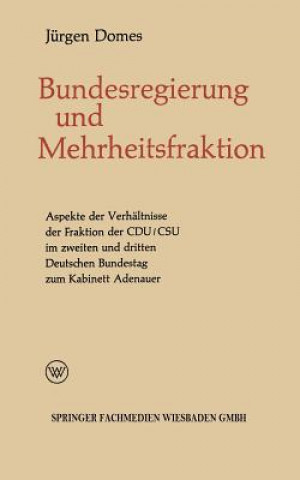 Jürgen Domes

Bundesregierung und Mehrheitsfraktion

Aspekte der Verhältnisse der Fraktion der CDU/CSU im zweiten und dritten Deutschen Bundestag zum Kabinett Adenauer

W

SPRINGER FACHMEDIEN WIESBADEN GMBH